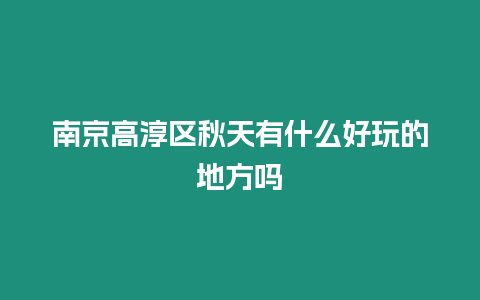 南京高淳区秋天有什么好玩的地方吗